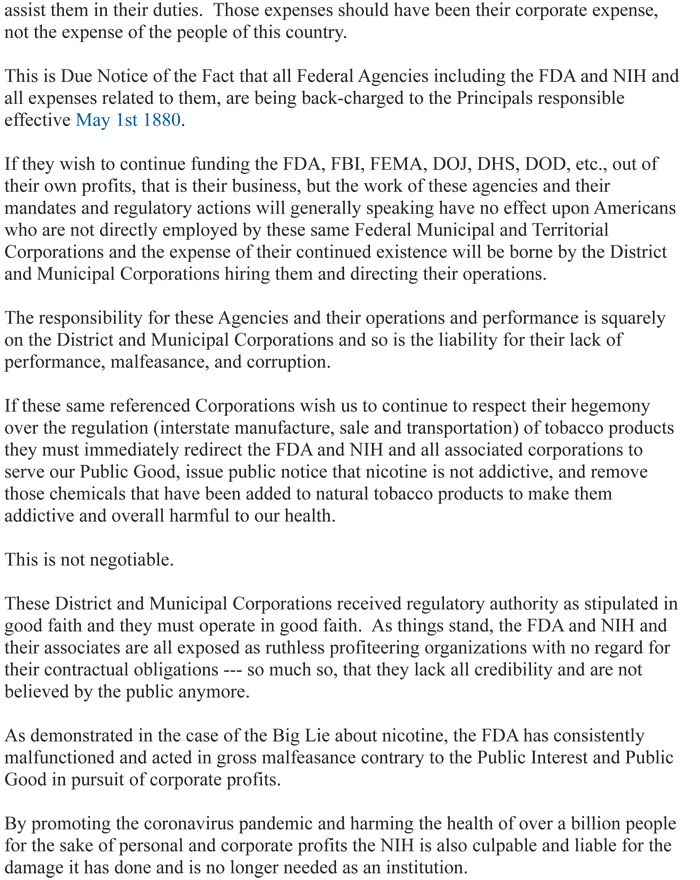 assist them in their duties.  Those expenses should have been their corporate expense, not the expense of the people of this country.

This is Due Notice of the Fact that all Federal Agencies including the FDA and NIH and all expenses related to them, are being back-charged to the Principals responsible effective May 1st 1880.

If they wish to continue funding the FDA, FBI, FEMA, DOJ, DHS, DOD, etc., out of their own profits, that is their business, but the work of these agencies and their mandates and regulatory actions will generally speaking have no effect upon Americans who are not directly employed by these same Federal Municipal and Territorial Corporations and the expense of their continued existence will be borne by the District and Municipal Corporations hiring them and directing their operations.

The responsibility for these Agencies and their operations and performance is squarely on the District and Municipal Corporations and so is the liability for their lack of performance, malfeasance, and corruption.

If these same referenced Corporations wish us to continue to respect their hegemony over the regulation (interstate manufacture, sale and transportation) of tobacco products they must immediately redirect the FDA and NIH and all associated corporations to serve our Public Good, issue public notice that nicotine is not addictive, and remove those chemicals that have been added to natural tobacco products to make them addictive and overall harmful to our health.

This is not negotiable.

These District and Municipal Corporations received regulatory authority as stipulated in good faith and they must operate in good faith.  As things stand, the FDA and NIH and their associates are all exposed as ruthless profiteering organizations with no regard for their contractual obligations --- so much so, that they lack all credibility and are not believed by the public anymore.

As demonstrated in the case of the Big Lie about nicotine, the FDA has consistently malfunctioned and acted in gross malfeasance contrary to the Public Interest and Public Good in pursuit of corporate profits.

By promoting the coronavirus pandemic and harming the health of over a billion people for the sake of personal and corporate profits the NIH is also culpable and liable for the damage it has done and is no longer needed as an institution.